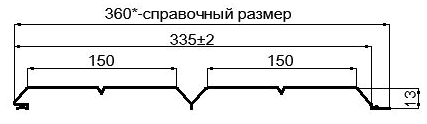 360*-справочный размер

335±2

150

150

13